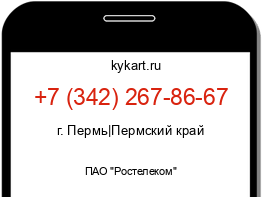 kykart.ru

+7 (342) 267-86-67

г. Пермь|Пермский край

ПАО "Ростелеком"